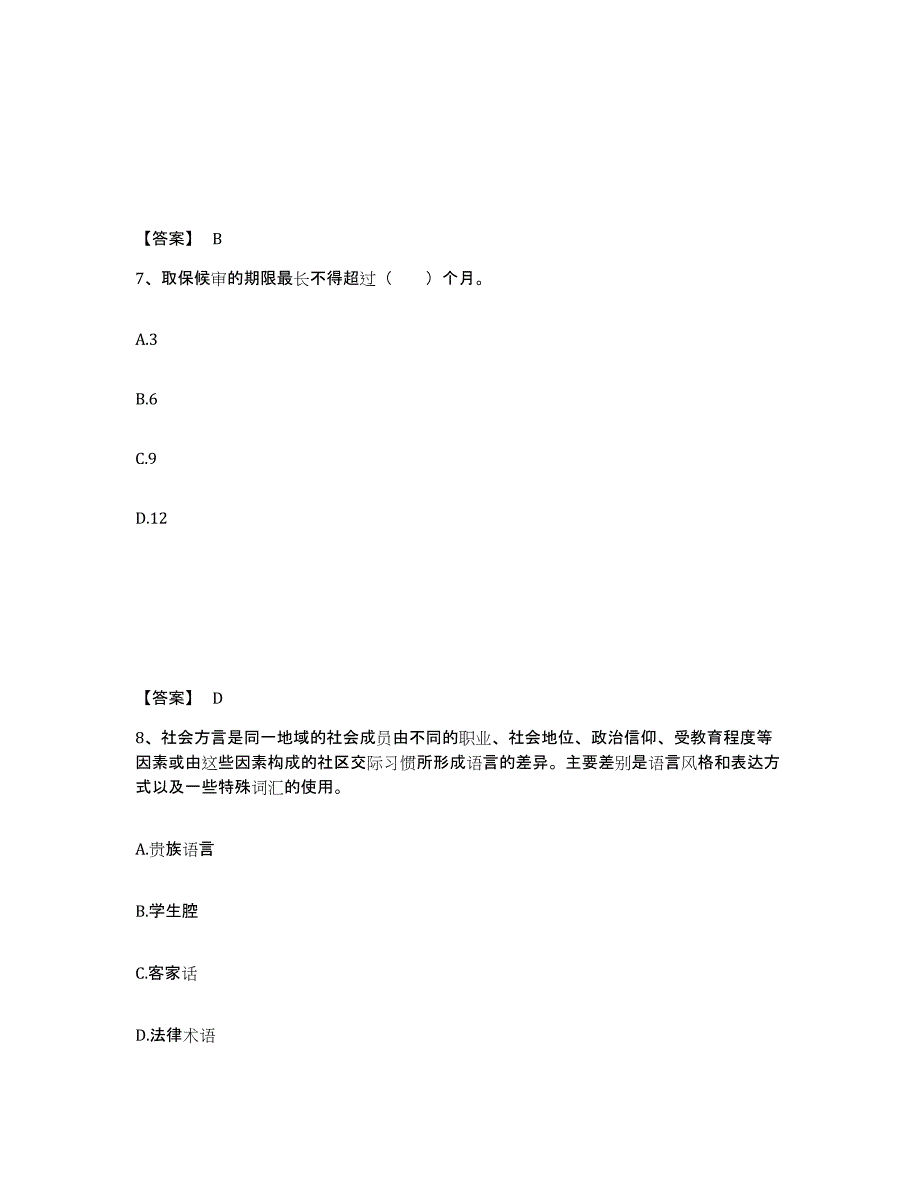 【答案】 B

7、取保候审的期限最长不得超过（　　）个月。

A.3

B.6

C.9

D.12

【答案】 D

8、社会方言是同一地域的社会成员由不同的职业、社会地位、政治信仰、受教育程度等因素或由这些因素构成的社区交际习惯所形成语言的差异。主要差别是语言风格和表达方式以及一些特殊词汇的使用。

A.贵族语言

B.学生腔

C.客家话

D.法律术语